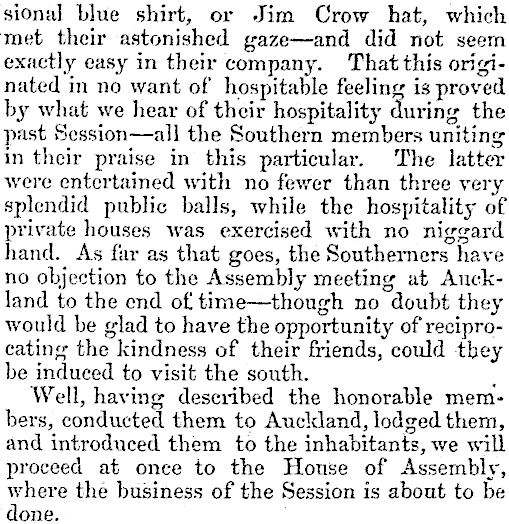 sional blue shirt, or Jim Crow hat, which met their astonished gaze—and did not seem exactly easy in their company. That this originated in no want of hospitable feeling is proved by what we hear of their hospitality during the past Session—all the Southern members uniting in their praise in this particular. The latter were entertained with no fewer than three very splendid public balls, while the hospitality of private houses was exercised with no niggard hand. As far as that goes, the Southerners have no objection to the Assembly meeting at Auckland to the end of time—though no doubt they would be glad to have the opportunity of reciprocating the kindness of their friends, could they be induced to visit the south.

Well, having described the honorable members, conducted them to Auckland, lodged them, and introduced them to the inhabitants, we will proceed at once to the House of Assembly, where the business of the Session is about to be done.